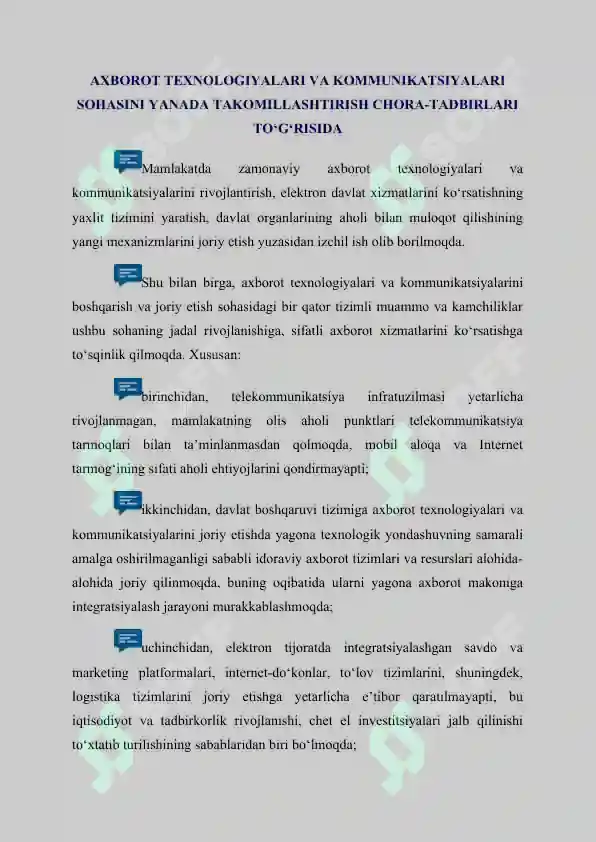 AXBOROT TEXNOLOGIYALARI VA KOMMUNIKATSIYALARI SOHASINI YANADA TAKOMILLASHTIRISH CHORA-TADBIRLARI TO‘G‘RISIDA

Mamlakatda zamonaviy axborot texnologiyalari va kommunikatsiyalarini rivojlantirish, elektron davlat xizmatlarini ko‘rsatishning yaxlit tizimini yaratish, davlat organlarining aholi bilan muloqot qilishining yangi mexanizmlarini joriy etish yuzasidan izchil ish olib borilmoqda.

Shu bilan birga, axborot texnologiyalari va kommunikatsiyalarini boshqarish va joriy etish sohasidagi bir qator tizimli muammo va kamchiliklar ushbu sohaning jadal rivojlanishiga, sifatli axborot xizmatlarini ko‘rsatishga to‘sqinlik qilmoqda. Xususan:

birinchidan, telekommunikatsiya infratuzilmasi yetarlicha rivojlanmagan, mamlakatning olis aholi punktlari telekommunikatsiya tarmoqlari bilan ta’minlanmasdan qolmoqda, mobil aloqa va Internet tarmog‘ining sifati aholi ehtiyojlarini qondirmayapti;

ikkinchidan, davlat boshqaruvi tizimiga axborot texnologiyalari va kommunikatsiyalarini joriy etishda yagona texnologik yondashuvning samarali amalga oshirilmaganligi sababli idoraviy axborot tizimlari va resurslari alohida-alohida joriy qilinmoqda, buning oqibatida ularni yagona axborot makoniga integratsiyalash jarayoni murakkablashmoqda;

uchinchidan, elektron tijoratda integratsiyalashgan savdo va marketing platformalari, internet-do‘konlar, to‘lov tizimlarini, shuningdek, logistika tizimlarini joriy etishga yetarlicha e’tibor qaratilmayapti, bu iqtisodiyot va tadbirkorlik rivojlanishi, chet el investitsiyalari jalb qilinishi to‘xtatib turilishining sabablaridan biri bo‘lmoqda;